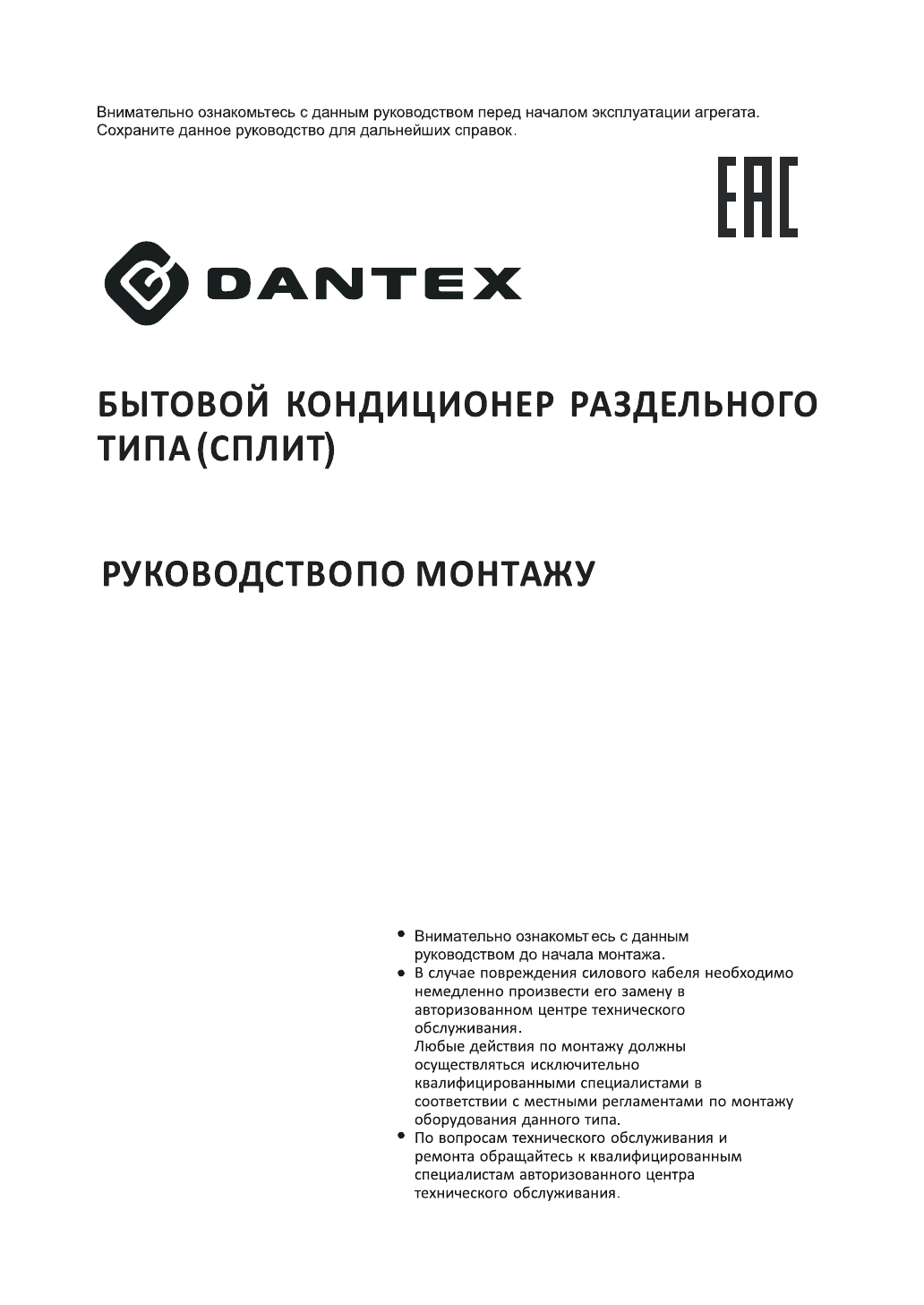 Внимательно ознакомьтесь с данным руководством перед началом эксплуатации агрегата. Сохраните данное руководство для дальнейших справок.

EAC

DANTEX

БЫТОВОЙ КОНДИЦИОНЕР РАЗДЕЛЬНОГО ТИПА (СПЛИТ)

РУКОВОДСТВОПО МОНТАЖУ

• Внимательно ознакомьтесь с данным руководством до начала монтажа.
• В случае повреждения силового кабеля необходимо немедленно произвести его замену в авторизованном центре технического обслуживания.
Любые действия по монтажу должны осуществляться исключительно квалифицированными специалистами в соответствии с местными регламентами по монтажу оборудования данного типа.
• По вопросам технического обслуживания и ремонта обращайтесь к квалифицированным специалистам авторизованного центра технического обслуживания.